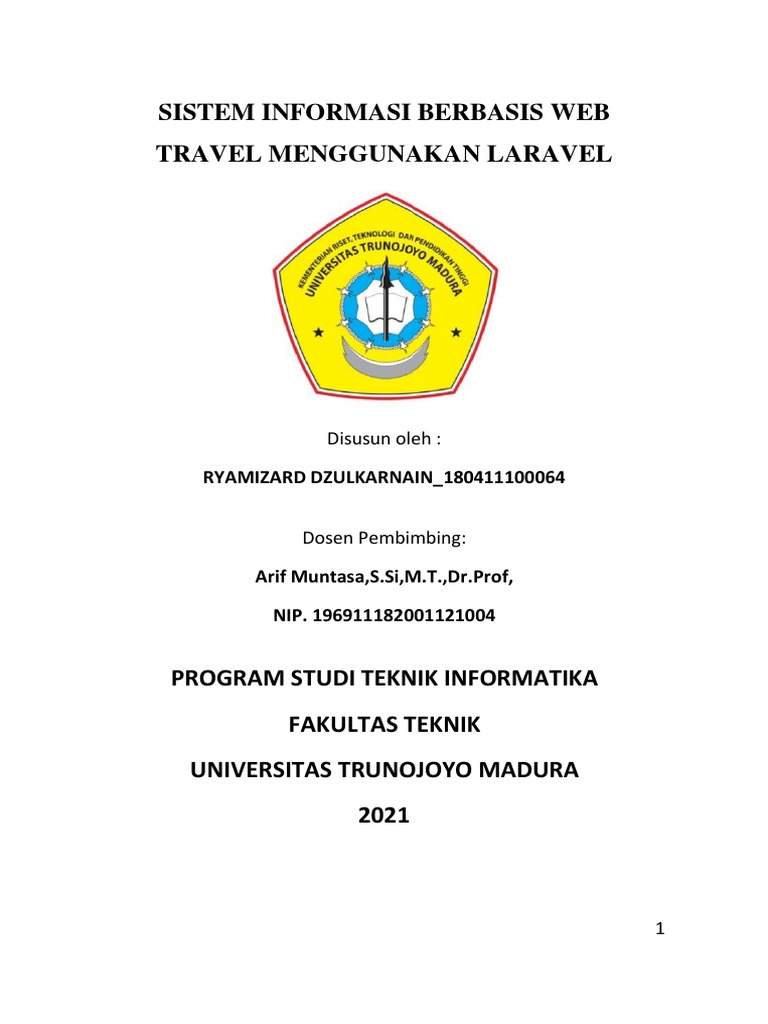 SISTEM INFORMASI BERBASIS WEB

TRAVEL MENGGUNAKAN LARAVEL

KEMENTERIAN RISET, TEKNOLOGI DAN PENDIDIKAN TINGGI
UNIVERSITAS TRUNOJOYO MADURA

Disusun oleh :

RYAMIZARD DZULKARNAIN_180411100064

Dosen Pembimbing:

Arif Muntasa,S.Si,M.T.,Dr.Prof,

NIP. 196911182001121004

PROGRAM STUDI TEKNIK INFORMATIKA

FAKULTAS TEKNIK

UNIVERSITAS TRUNOJOYO MADURA

2021

1